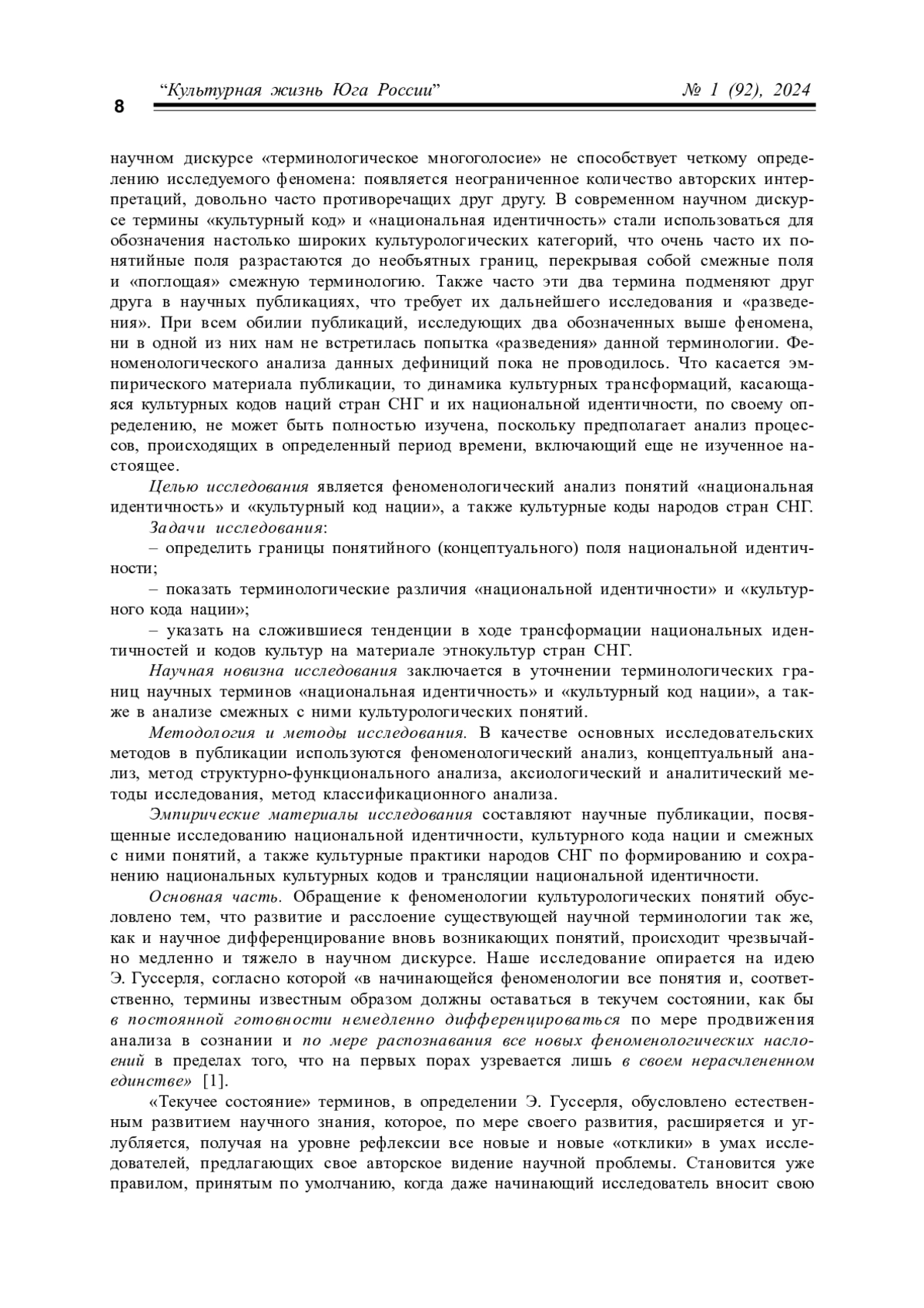 8 “Культурная жизнь Юга России” № 1 (92), 2024

научном дискурсе «терминологическое многоголосие» не способствует четкому определению исследуемого феномена: появляется неограниченное количество авторских интерпретаций, довольно часто противоречащих друг другу. В современном научном дискурсе термины «культурный код» и «национальная идентичность» стали использоваться для обозначения настолько широких культурологических категорий, что очень часто их понятийные поля разрастаются до необъятных границ, перекрывая собой смежные поля и «поглощая» смежную терминологию. Также часто эти два термина подменяют друг друга в научных публикациях, что требует их дальнейшего исследования и «разведения». При всем обилии публикаций, исследующих два обозначенных выше феномена, ни в одной из них нам не встретилась попытка «разведения» данной терминологии. Феноменологического анализа данных дефиниций пока не проводилось. Что касается эмпирического материала публикации, то динамика культурных трансформаций, касающаяся культурных кодов наций стран СНГ и их национальной идентичности, по своему определению, не может быть полностью изучена, поскольку предполагает анализ процессов, происходящих в определенный период времени, включающий еще не изученное настоящее.

Целью исследования является феноменологический анализ понятий «национальная идентичность» и «культурный код нации», а также культурные коды народов стран СНГ.

Задачи исследования:

– определить границы понятийного (концептуального) поля национальной идентичности;

– показать терминологические различия «национальной идентичности» и «культурного кода нации»;

– указать на сложившиеся тенденции в ходе трансформации национальных идентичностей и кодов культур на материале этнокультур стран СНГ.

Научная новизна исследования заключается в уточнении терминологических границ научных терминов «национальная идентичность» и «культурный код нации», а также в анализе смежных с ними культурологических понятий.

Методология и методы исследования. В качестве основных исследовательских методов в публикации используются феноменологический анализ, концептуальный анализ, метод структурно-функционального анализа, аксиологический и аналитический методы исследования, метод классификационного анализа.

Эмпирические материалы исследования составляют научные публикации, посвященные исследованию национальной идентичности, культурного кода нации и смежных с ними понятий, а также культурные практики народов СНГ по формированию и сохранению национальных культурных кодов и трансляции национальной идентичности.

Основная часть. Обращение к феноменологии культурологических понятий обусловлено тем, что развитие и расслоение существующей научной терминологии так же, как и научное дифференцирование вновь возникающих понятий, происходит чрезвычайно медленно и тяжело в научном дискурсе. Наше исследование опирается на идею Э. Гуссерля, согласно которой «в начинающейся феноменологии все понятия и, соответственно, термины известным образом должны оставаться в текучем состоянии, как бы в постоянной готовности немедленно дифференцироваться по мере продвижения анализа в сознании и по мере распознавания все новых феноменологических наслоений в пределах того, что на первых порах узревается лишь в своем нерасчлененном единстве» [1].

«Текучее состояние» терминов, в определении Э. Гуссерля, обусловлено естественным развитием научного знания, которое, по мере своего развития, расширяется и углубляется, получая на уровне рефлексии все новые и новые «отклики» в умах исследователей, предлагающих свое авторское видение научной проблемы. Становится уже правилом, принятым по умолчанию, когда даже начинающий исследователь вносит свою